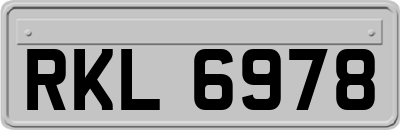 RKL 6978